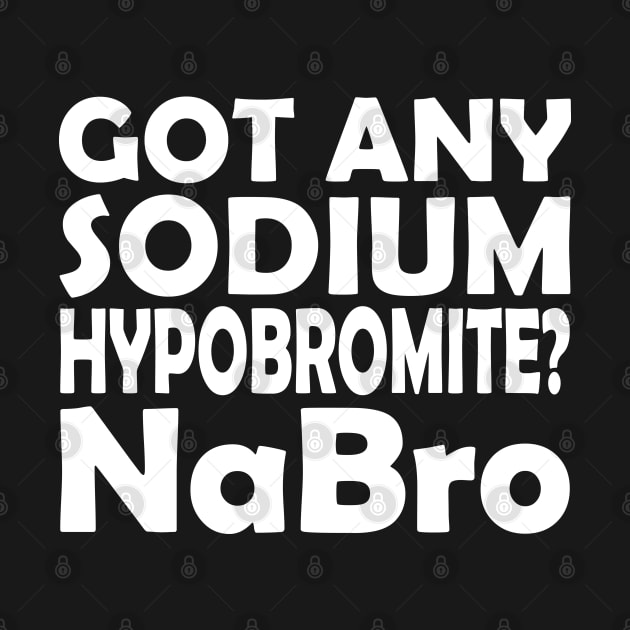 GOT ANY SODIUM HYPOBROMITE?
NaBro